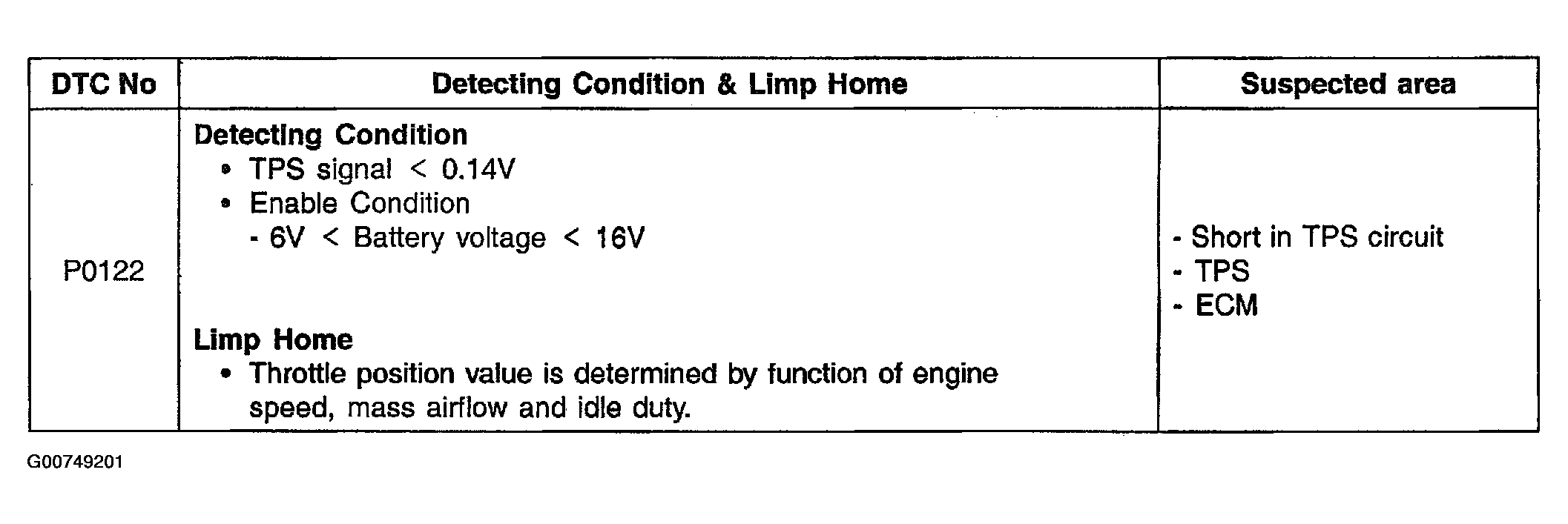 | DTC No | Detecting Condition & Limp Home | Suspected area |
|---|---|---|
| P0122 | Detecting Condition • TPS signal < 0.14V • Enable Condition - 6V < Battery voltage < 16V Limp Home • Throttle position value is determined by function of engine speed, mass airflow and idle duty. | - Short in TPS circuit - TPS - ECM |

G00749201